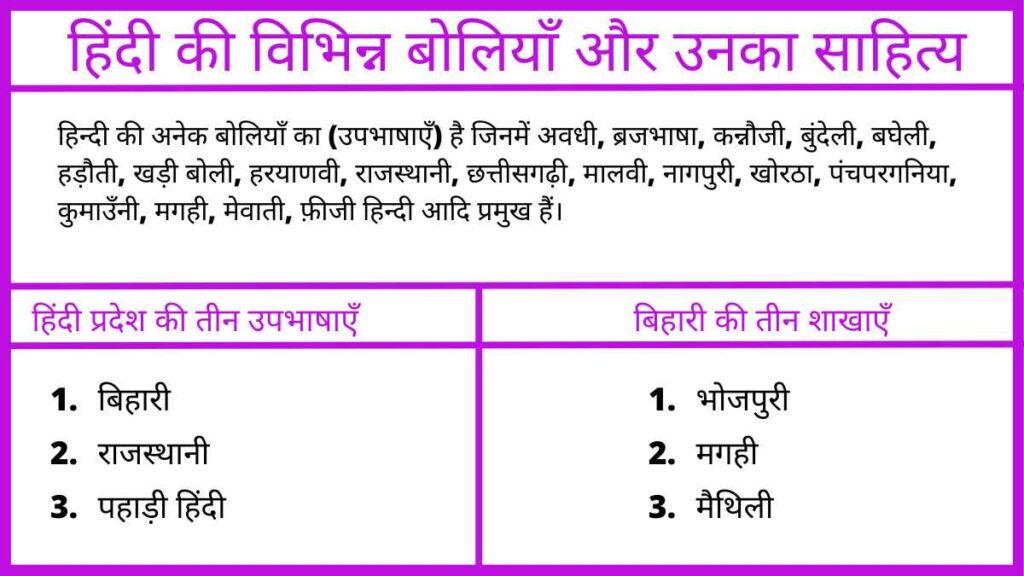 हिंदी की विभिन्न बोलियाँ और उनका साहित्य

हिन्दी की अनेक बोलियाँ का (उपभाषाएँ) है जिनमें अवधी, ब्रजभाषा, कन्नौजी, बुंदेली, बघेली, हड़ौती, खड़ी बोली, हरयाणवी, राजस्थानी, छत्तीसगढ़ी, मालवी, नागपुरी, खोरठा, पंचपरगनिया, कुमाउँनी, मगही, मेवाती, फ़ीजी हिन्दी आदि प्रमुख हैं।

हिंदी प्रदेश की तीन उपभाषाएँ

1. बिहारी
2. राजस्थानी
3. पहाड़ी हिंदी

बिहारी की तीन शाखाएँ

1. भोजपुरी
2. मगही
3. मैथिली